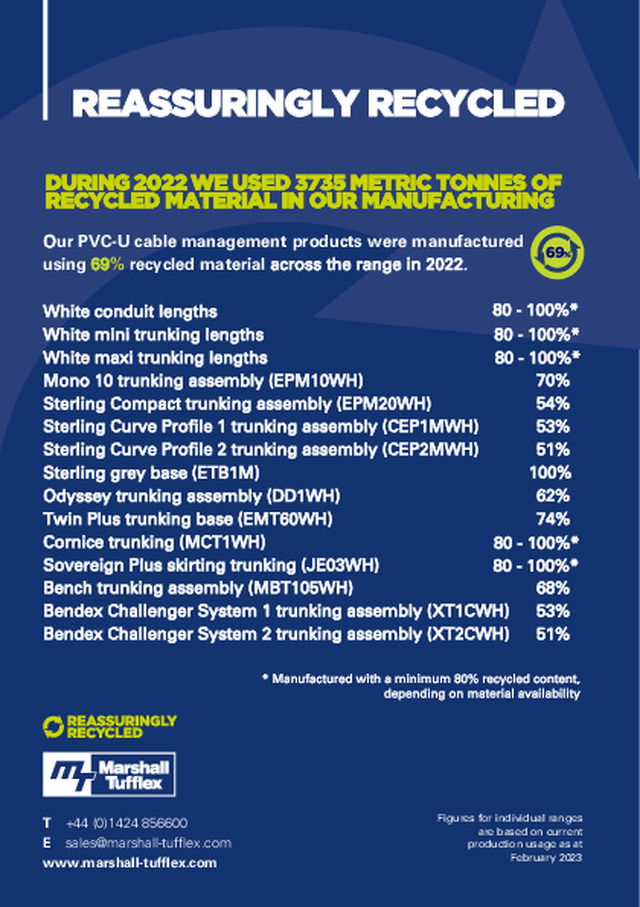 REASSURINGLY RECYCLED

DURING 2022 WE USED 3735 METRIC TONNES OF RECYCLED MATERIAL IN OUR MANUFACTURING

Our PVC-U cable management products were manufactured using 69% recycled material across the range in 2022.

69%

| | |
|---|---|
| White conduit lengths | 80 - 100%* |
| White mini trunking lengths | 80 - 100%* |
| White maxi trunking lengths | 80 - 100%* |
| Mono 10 trunking assembly (EPM10WH) | 70% |
| Sterling Compact trunking assembly (EPM20WH) | 54% |
| Sterling Curve Profile 1 trunking assembly (CEP1MWH) | 53% |
| Sterling Curve Profile 2 trunking assembly (CEP2MWH) | 51% |
| Sterling grey base (ETB1M) | 100% |
| Odyssey trunking assembly (DD1WH) | 62% |
| Twin Plus trunking base (EMT60WH) | 74% |
| Cornice trunking (MCT1WH) | 80 - 100%* |
| Sovereign Plus skirting trunking (JE03WH) | 80 - 100%* |
| Bench trunking assembly (MBT105WH) | 68% |
| Bendex Challenger System 1 trunking assembly (XT1CWH) | 53% |
| Bendex Challenger System 2 trunking assembly (XT2CWH) | 51% |

* Manufactured with a minimum 80% recycled content, depending on material availability

REASSURINGLY RECYCLED

Marshall Tufflex

T +44 (0)1424 856600
E sales@marshall-tufflex.com
www.marshall-tufflex.com

Figures for individual ranges are based on current production usage as at February 2023